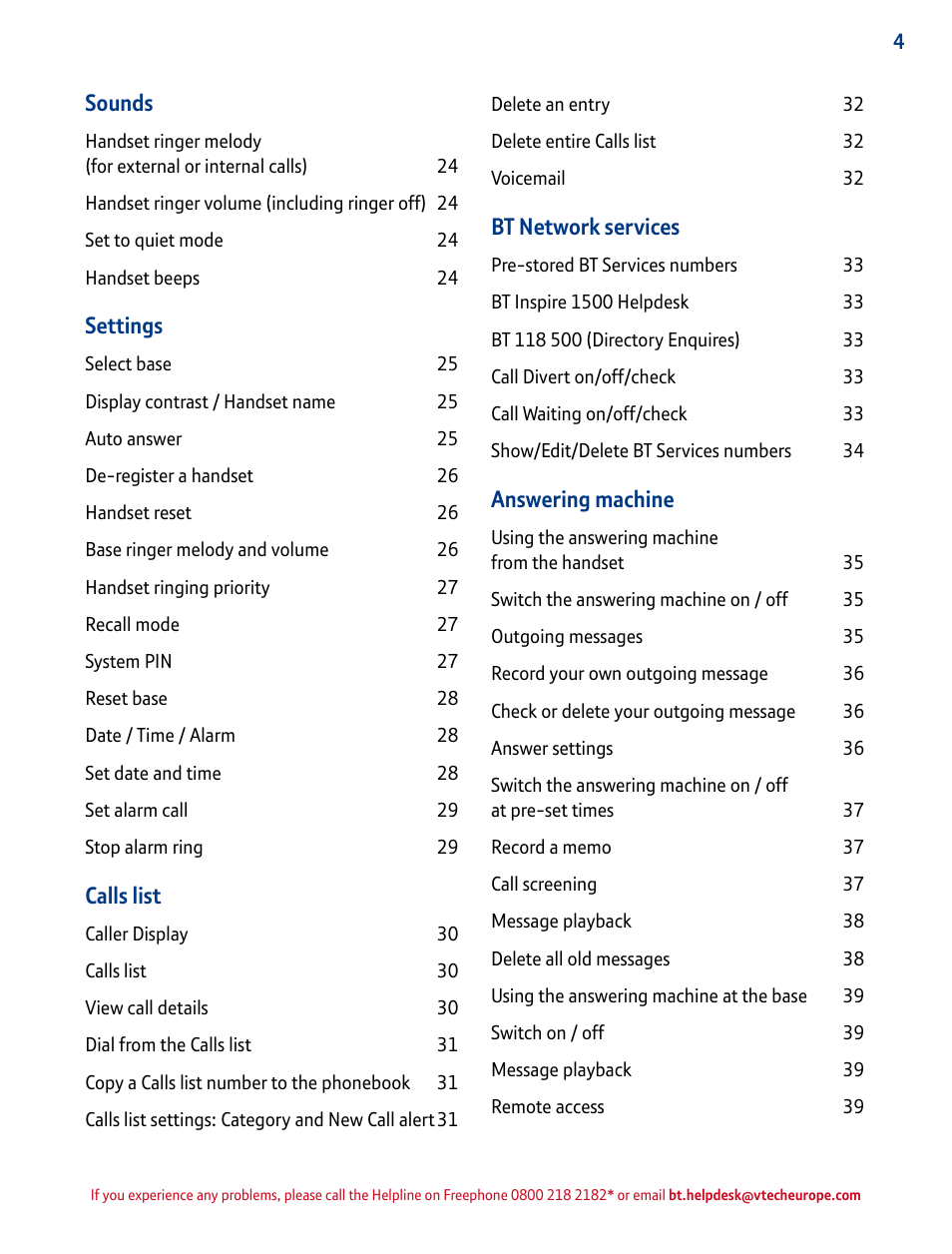 4

Sounds

Handset ringer melody (for external or internal calls) 24

Handset ringer volume (including ringer off) 24

Set to quiet mode 24

Handset beeps 24

Settings

Select base 25

Display contrast / Handset name 25

Auto answer 25

De-register a handset 26

Handset reset 26

Base ringer melody and volume 26

Handset ringing priority 27

Recall mode 27

System PIN 27

Reset base 28

Date / Time / Alarm 28

Set date and time 28

Set alarm call 29

Stop alarm ring 29

Calls list

Caller Display 30

Calls list 30

View call details 30

Dial from the Calls list 31

Copy a Calls list number to the phonebook 31

Calls list settings: Category and New Call alert 31

Delete an entry 32

Delete entire Calls list 32

Voicemail 32

BT Network services

Pre-stored BT Services numbers 33

BT Inspire 1500 Helpdesk 33

BT 118 500 (Directory Enquires) 33

Call Divert on/off/check 33

Call Waiting on/off/check 33

Show/Edit/Delete BT Services numbers 34

Answering machine

Using the answering machine from the handset 35

Switch the answering machine on / off 35

Outgoing messages 35

Record your own outgoing message 36

Check or delete your outgoing message 36

Answer settings 36

Switch the answering machine on / off at pre-set times 37

Record a memo 37

Call screening 37

Message playback 38

Delete all old messages 38

Using the answering machine at the base 39

Switch on / off 39

Message playback 39

Remote access 39

If you experience any problems, please call the Helpline on Freephone 0800 218 2182* or email bt.helpdesk@vtecheurope.com